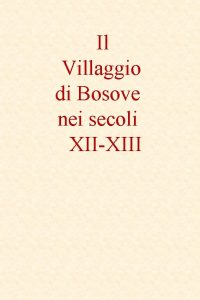 Il
Villaggio
di Bosove
nei secoli
XII-XIII